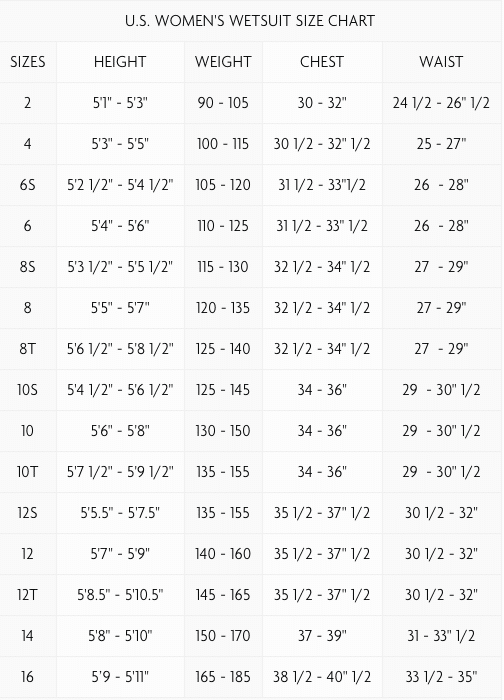 U.S. WOMEN'S WETSUIT SIZE CHART

| SIZES | HEIGHT | WEIGHT | CHEST | WAIST |
|---|---|---|---|---|
| 2 | 5'1" - 5'3" | 90 - 105 | 30 - 32" | 24 1/2 - 26" 1/2 |
| 4 | 5'3" - 5'5" | 100 - 115 | 30 1/2 - 32" 1/2 | 25 - 27" |
| 6S | 5'2 1/2" - 5'4 1/2" | 105 - 120 | 31 1/2 - 33"1/2 | 26 - 28" |
| 6 | 5'4" - 5'6" | 110 - 125 | 31 1/2 - 33" 1/2 | 26 - 28" |
| 8S | 5'3 1/2" - 5'5 1/2" | 115 - 130 | 32 1/2 - 34" 1/2 | 27 - 29" |
| 8 | 5'5" - 5'7" | 120 - 135 | 32 1/2 - 34" 1/2 | 27 - 29" |
| 8T | 5'6 1/2" - 5'8 1/2" | 125 - 140 | 32 1/2 - 34" 1/2 | 27 - 29" |
| 10S | 5'4 1/2" - 5'6 1/2" | 125 - 145 | 34 - 36" | 29 - 30" 1/2 |
| 10 | 5'6" - 5'8" | 130 - 150 | 34 - 36" | 29 - 30" 1/2 |
| 10T | 5'7 1/2" - 5'9 1/2" | 135 - 155 | 34 - 36" | 29 - 30" 1/2 |
| 12S | 5'5.5" - 5'7.5" | 135 - 155 | 35 1/2 - 37" 1/2 | 30 1/2 - 32" |
| 12 | 5'7" - 5'9" | 140 - 160 | 35 1/2 - 37" 1/2 | 30 1/2 - 32" |
| 12T | 5'8.5" - 5'10.5" | 145 - 165 | 35 1/2 - 37" 1/2 | 30 1/2 - 32" |
| 14 | 5'8" - 5'10" | 150 - 170 | 37 - 39" | 31 - 33" 1/2 |
| 16 | 5'9 - 5'11" | 165 - 185 | 38 1/2 - 40" 1/2 | 33 1/2 - 35" |